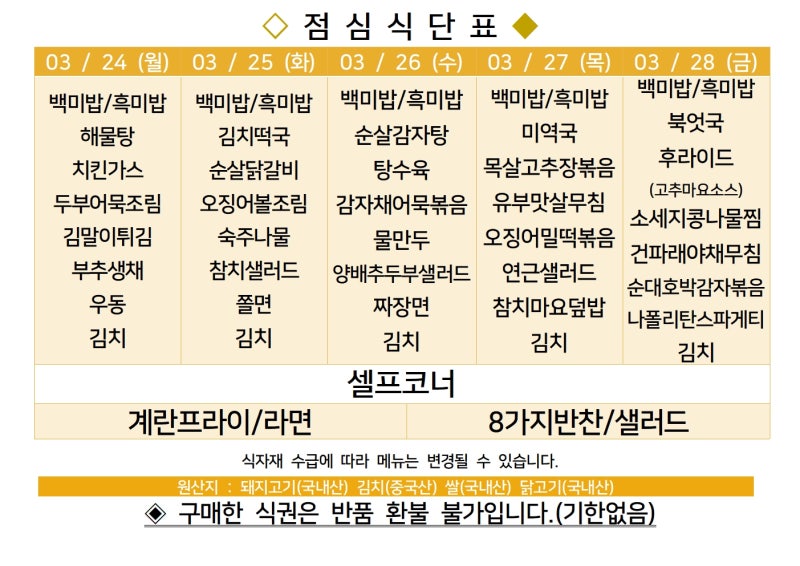 ◇ 점 심 식 단 표 ◆

| 03 / 24 (월) | 03 / 25 (화) | 03 / 26 (수) | 03 / 27 (목) | 03 / 28 (금) |
|---|---|---|---|---|
| 백미밥/흑미밥 | 백미밥/흑미밥 | 백미밥/흑미밥 | 백미밥/흑미밥 | 백미밥/흑미밥 |
| 해물탕 | 김치떡국 | 순살감자탕 | 미역국 | 북엇국 |
| 치킨가스 | 순살닭갈비 | 탕수육 | 목살고추장볶음 | 후라이드 (고추마요소스) |
| 두부어묵조림 | 오징어볼조림 | 감자채어묵볶음 | 유부맛살무침 | 소세지콩나물찜 |
| 김말이튀김 | 숙주나물 | 물만두 | 오징어밀떡볶음 | 건파래야채무침 |
| 부추생채 | 참치샐러드 | 양배추두부샐러드 | 연근샐러드 | 순대호박감자볶음 |
| 우동 | 쫄면 | 짜장면 | 참치마요덮밥 | 나폴리탄스파게티 |
| 김치 | 김치 | 김치 | 김치 | 김치 |

셀프코너

계란프라이/라면
8가지반찬/샐러드

식자재 수급에 따라 메뉴는 변경될 수 있습니다.

원산지 : 돼지고기(국내산) 김치(중국산) 쌀(국내산) 닭고기(국내산)

◈ 구매한 식권은 반품 환불 불가입니다.(기한없음)